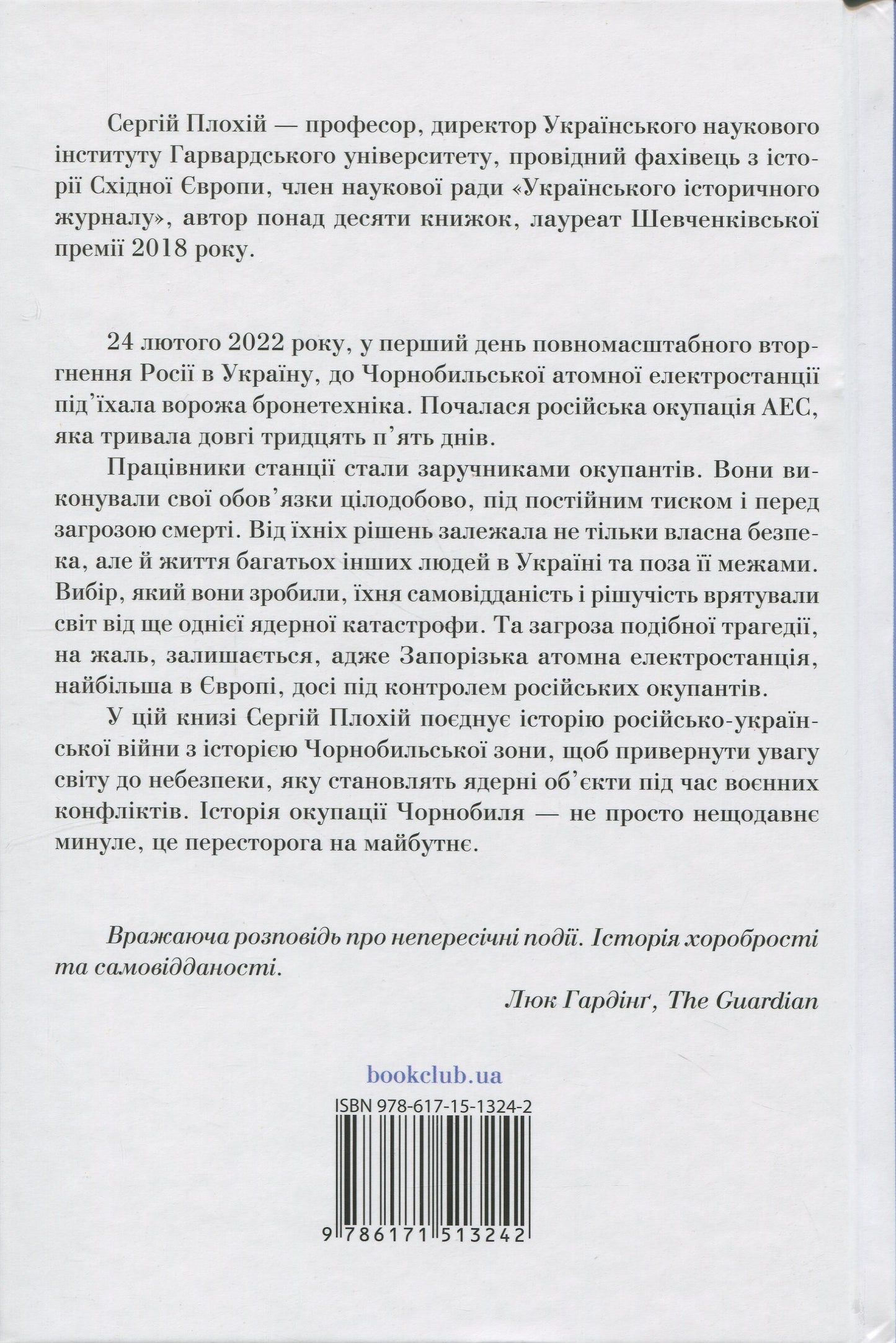 Сергій Плохій — професор, директор Українського наукового інституту Гарвардського університету, провідний фахівець з історії Східної Європи, член наукової ради «Українського історичного журналу», автор понад десяти книжок, лауреат Шевченківської премії 2018 року.

24 лютого 2022 року, у перший день повномасштабного вторгнення Росії в Україну, до Чорнобильської атомної електростанції під'їхала ворожа бронетехніка. Почалася російська окупація АЕС, яка тривала довгі тридцять п'ять днів.

Працівники станції стали заручниками окупантів. Вони виконували свої обов'язки цілодобово, під постійним тиском і перед загрозою смерті. Від їхніх рішень залежала не тільки власна безпека, але й життя багатьох інших людей в Україні та поза її межами. Вибір, який вони зробили, їхня самовідданість і рішучість врятували світ від ще однієї ядерної катастрофи. Та загроза подібної трагедії, на жаль, залишається, адже Запорізька атомна електростанція, найбільша в Європі, досі під контролем російських окупантів.

У цій книзі Сергій Плохій поєднує історію російсько-української війни з історією Чорнобильської зони, щоб привернути увагу світу до небезпеки, яку становлять ядерні об'єкти під час воєнних конфліктів. Історія окупації Чорнобиля — не просто нещодавнє минуле, це пересторога на майбутнє.

Вражаюча розповідь про непересічні події. Історія хоробрості та самовідданості.

Люк Гардінґ, The Guardian

bookclub.ua

ISBN 978-617-15-1324-2

9 786171 513242